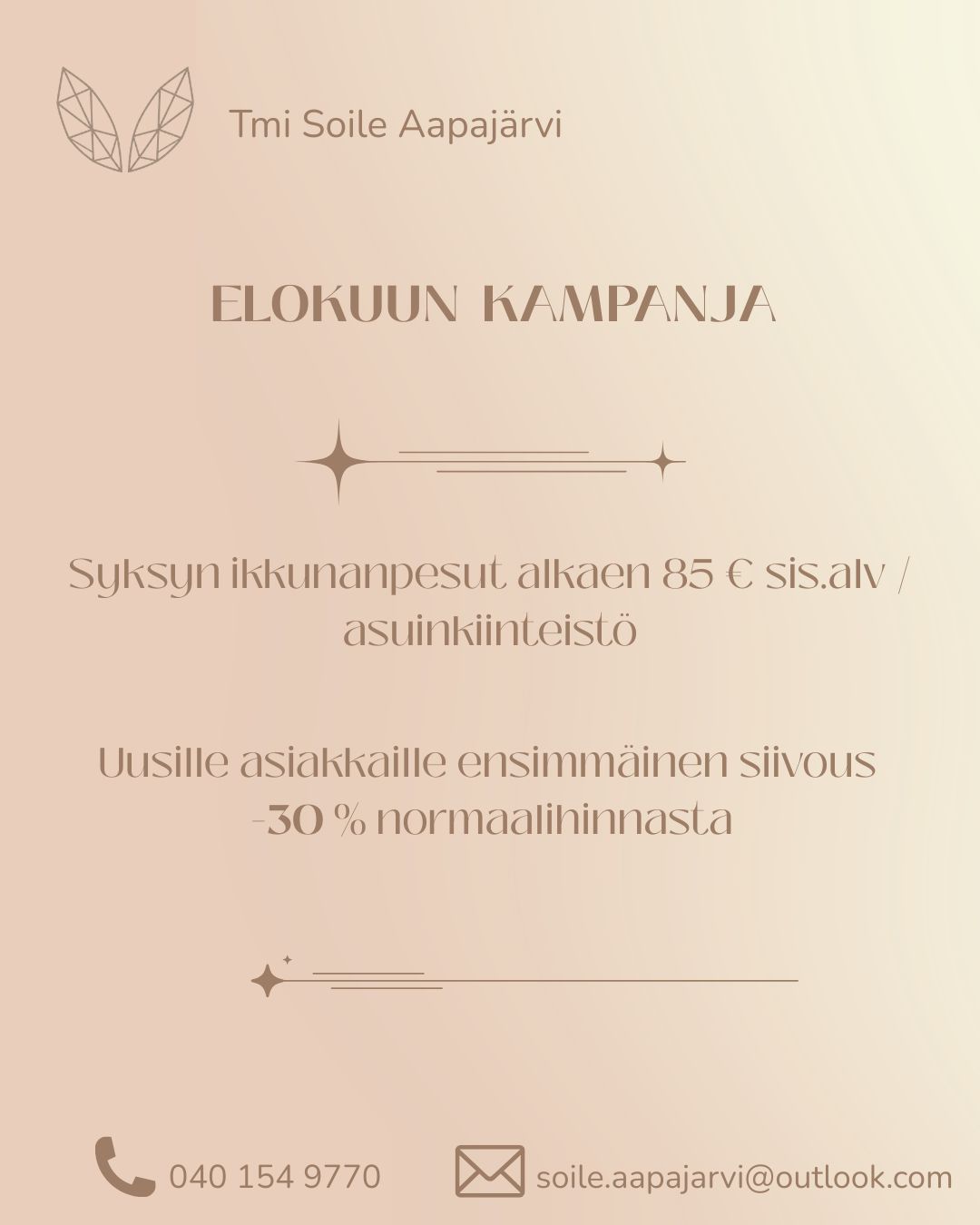 Tmi Soile Aapajärvi

ELOKUUN KAMPANJA

Syksyn ikkunanpesut alkaen 85 € sis.alv / asuinkiinteistö

Uusille asiakkaille ensimmäinen siivous -30 % normaalihinnasta

040 154 9770

soile.aapajarvi@outlook.com